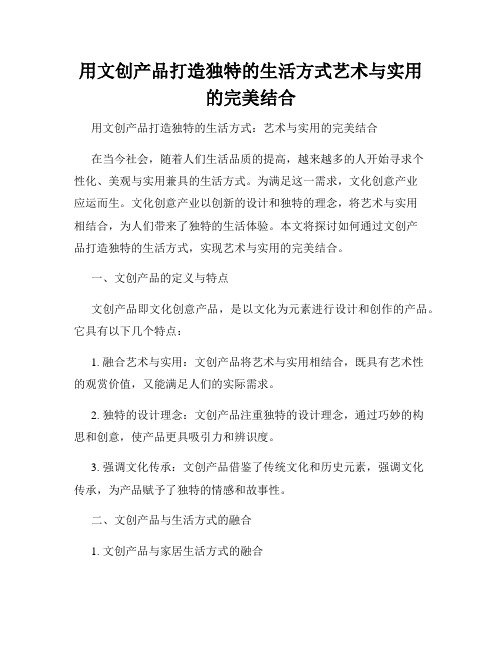 用文创产品打造独特的生活方式艺术与实用的完美结合

用文创产品打造独特的生活方式：艺术与实用的完美结合

在当今社会，随着人们生活品质的提高，越来越多的人开始寻求个性化、美观与实用兼具的生活方式。为满足这一需求，文化创意产业应运而生。文化创意产业以创新的设计和独特的理念，将艺术与实用相结合，为人们带来了独特的生活体验。本文将探讨如何通过文创产品打造独特的生活方式，实现艺术与实用的完美结合。

一、文创产品的定义与特点

文创产品即文化创意产品，是以文化为元素进行设计和创作的产品。它具有以下几个特点：

1. 融合艺术与实用：文创产品将艺术与实用相结合，既具有艺术性的观赏价值，又能满足人们的实际需求。

2. 独特的设计理念：文创产品注重独特的设计理念，通过巧妙的构思和创意，使产品更具吸引力和辨识度。

3. 强调文化传承：文创产品借鉴了传统文化和历史元素，强调文化传承，为产品赋予了独特的情感和故事性。

二、文创产品与生活方式的融合

1. 文创产品与家居生活方式的融合